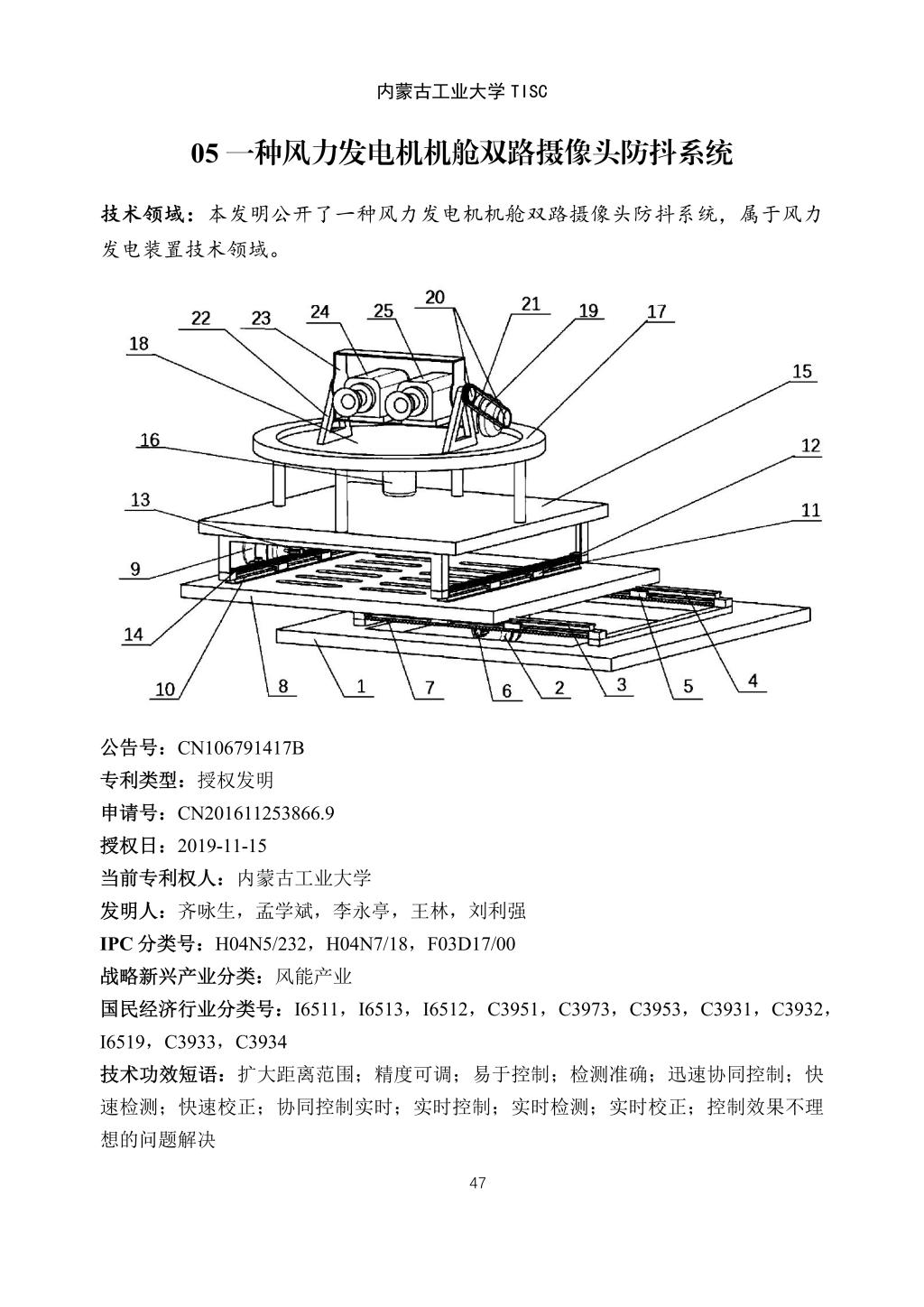 内蒙古工业大学 TISC

05 一种风力发电机机舱双路摄像头防抖系统

技术领域：本发明公开了一种风力发电机机舱双路摄像头防抖系统，属于风力发电装置技术领域。

22 23 24 25 20 21 19 17 18 15 16 12 13 11 9 14 10 8 1 7 6 2 3 5 4

公告号：CN106791417B
专利类型：授权发明
申请号：CN201611253866.9
授权日：2019-11-15
当前专利权人：内蒙古工业大学
发明人：齐咏生，孟学斌，李永亭，王林，刘利强
IPC 分类号：H04N5/232，H04N7/18，F03D17/00
战略新兴产业分类：风能产业
国民经济行业分类号：I6511，I6513，I6512，C3951，C3973，C3953，C3931，C3932，I6519，C3933，C3934
技术功效短语：扩大距离范围；精度可调；易于控制；检测准确；迅速协同控制；快速检测；快速校正；协同控制实时；实时控制；实时检测；实时校正；控制效果不理想的问题解决

47